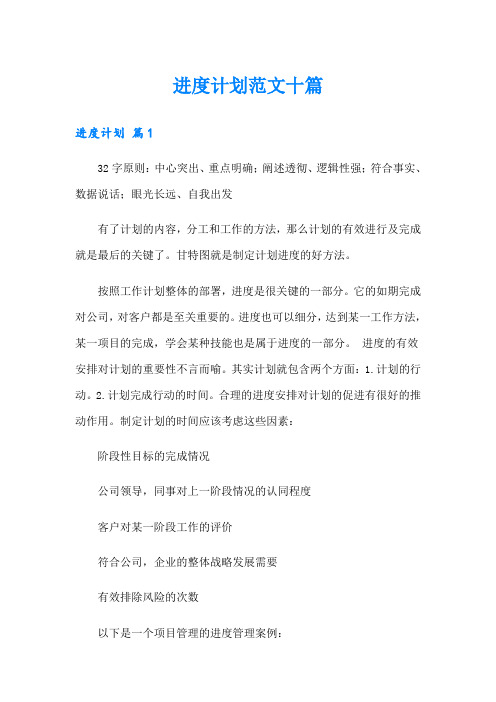 进度计划范文十篇

进度计划 篇1

32字原则：中心突出、重点明确；阐述透彻、逻辑性强；符合事实、数据说话；眼光长远、自我出发

有了计划的内容，分工和工作的方法，那么计划的有效进行及完成就是最后的关键了。甘特图就是制定计划进度的好方法。

按照工作计划整体的部署，进度是很关键的一部分。它的如期完成对公司，对客户都是至关重要的。进度也可以细分，达到某一工作方法，某一项目的完成，学会某种技能也是属于进度的一部分。 进度的有效安排对计划的重要性不言而喻。其实计划就包含两个方面：1.计划的行动。2.计划完成行动的时间。合理的进度安排对计划的促进有很好的推动作用。制定计划的时间应该考虑这些因素：

阶段性目标的完成情况

公司领导，同事对上一阶段情况的认同程度

客户对某一阶段工作的评价

符合公司，企业的整体战略发展需要

有效排除风险的次数

以下是一个项目管理的进度管理案例：